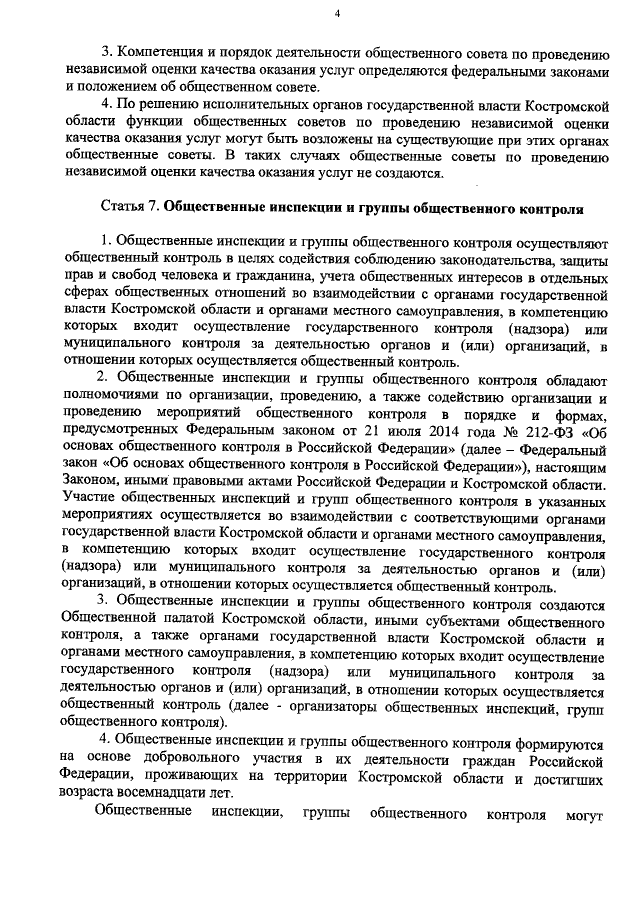 4

3. Компетенция и порядок деятельности общественного совета по проведению независимой оценки качества оказания услуг определяются федеральными законами и положением об общественном совете.

4. По решению исполнительных органов государственной власти Костромской области функции общественных советов по проведению независимой оценки качества оказания услуг могут быть возложены на существующие при этих органах общественные советы. В таких случаях общественные советы по проведению независимой оценки качества оказания услуг не создаются.

Статья 7. Общественные инспекции и группы общественного контроля

1. Общественные инспекции и группы общественного контроля осуществляют общественный контроль в целях содействия соблюдению законодательства, защиты прав и свобод человека и гражданина, учета общественных интересов в отдельных сферах общественных отношений во взаимодействии с органами государственной власти Костромской области и органами местного самоуправления, в компетенцию которых входит осуществление государственного контроля (надзора) или муниципального контроля за деятельностью органов и (или) организаций, в отношении которых осуществляется общественный контроль.

2. Общественные инспекции и группы общественного контроля обладают полномочиями по организации, проведению, а также содействию организации и проведению мероприятий общественного контроля в порядке и формах, предусмотренных Федеральным законом от 21 июля 2014 года № 212-ФЗ «Об основах общественного контроля в Российской Федерации» (далее – Федеральный закон «Об основах общественного контроля в Российской Федерации»), настоящим Законом, иными правовыми актами Российской Федерации и Костромской области. Участие общественных инспекций и групп общественного контроля в указанных мероприятиях осуществляется во взаимодействии с соответствующими органами государственной власти Костромской области и органами местного самоуправления, в компетенцию которых входит осуществление государственного контроля (надзора) или муниципального контроля за деятельностью органов и (или) организаций, в отношении которых осуществляется общественный контроль.

3. Общественные инспекции и группы общественного контроля создаются Общественной палатой Костромской области, иными субъектами общественного контроля, а также органами государственной власти Костромской области и органами местного самоуправления, в компетенцию которых входит осуществление государственного контроля (надзора) или муниципального контроля за деятельностью органов и (или) организаций, в отношении которых осуществляется общественный контроль (далее - организаторы общественных инспекций, групп общественного контроля).

4. Общественные инспекции и группы общественного контроля формируются на основе добровольного участия в их деятельности граждан Российской Федерации, проживающих на территории Костромской области и достигших возраста восемнадцати лет.

Общественные инспекции, группы общественного контроля могут